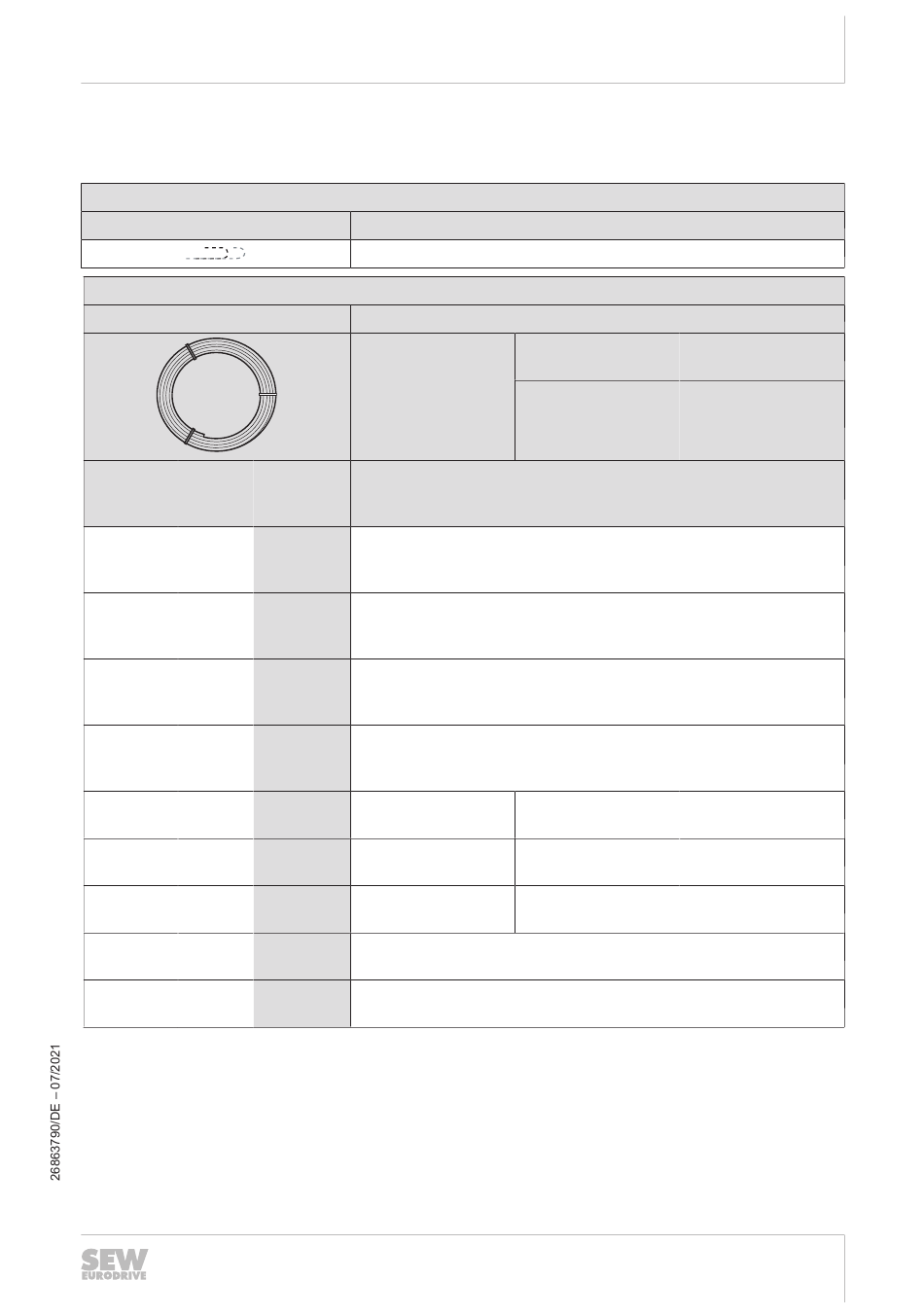 26863790/DE – 07/2021

SEW EURODRIVE